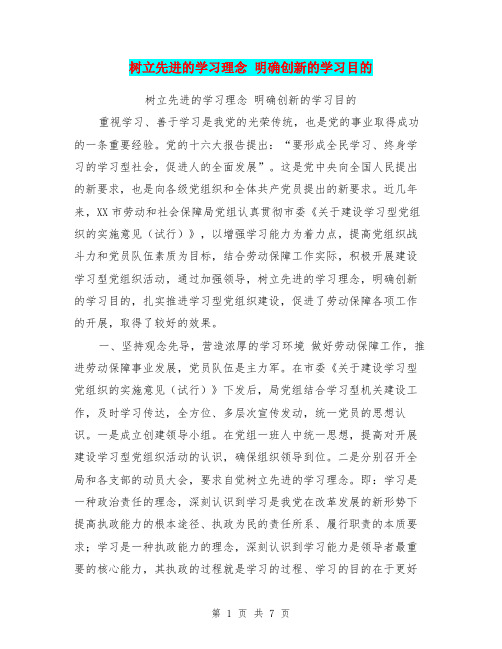 树立先进的学习理念 明确创新的学习目的

树立先进的学习理念 明确创新的学习目的

重视学习、善于学习是我党的光荣传统，也是党的事业取得成功的一条重要经验。党的十六大报告提出：“要形成全民学习、终身学习的学习型社会，促进人的全面发展”。这是党中央向全国人民提出的新要求，也是向各级党组织和全体共产党员提出的新要求。近几年来，XX 市劳动和社会保障局党组认真贯彻市委《关于建设学习型党组织的实施意见（试行）》，以增强学习能力为着力点，提高党组织战斗力和党员队伍素质为目标，结合劳动保障工作实际，积极开展建设学习型党组织活动，通过加强领导，树立先进的学习理念，明确创新的学习目的，扎实推进学习型党组织建设，促进了劳动保障各项工作的开展，取得了较好的效果。

一、坚持观念先导，营造浓厚的学习环境 做好劳动保障工作，推进劳动保障事业发展，党员队伍是主力军。在市委《关于建设学习型党组织的实施意见（试行）》下发后，局党组结合学习型机关建设工作，及时学习传达，全方位、多层次宣传发动，统一党员的思想认识。一是成立创建领导小组。在党组一班人中统一思想，提高对开展建设学习型党组织活动的认识，确保组织领导到位。二是分别召开全局和各支部的动员大会，要求自觉树立先进的学习理念。即：学习是一种政治责任的理念，深刻认识到学习是我党在改革发展的新形势下提高执政能力的根本途径、执政为民的责任所系、履行职责的本质要求；学习是一种执政能力的理念，深刻认识到学习能力是领导者最重要的核心能力，其执政的过程就是学习的过程、学习的目的在于更好

第 1 页 共 7 页